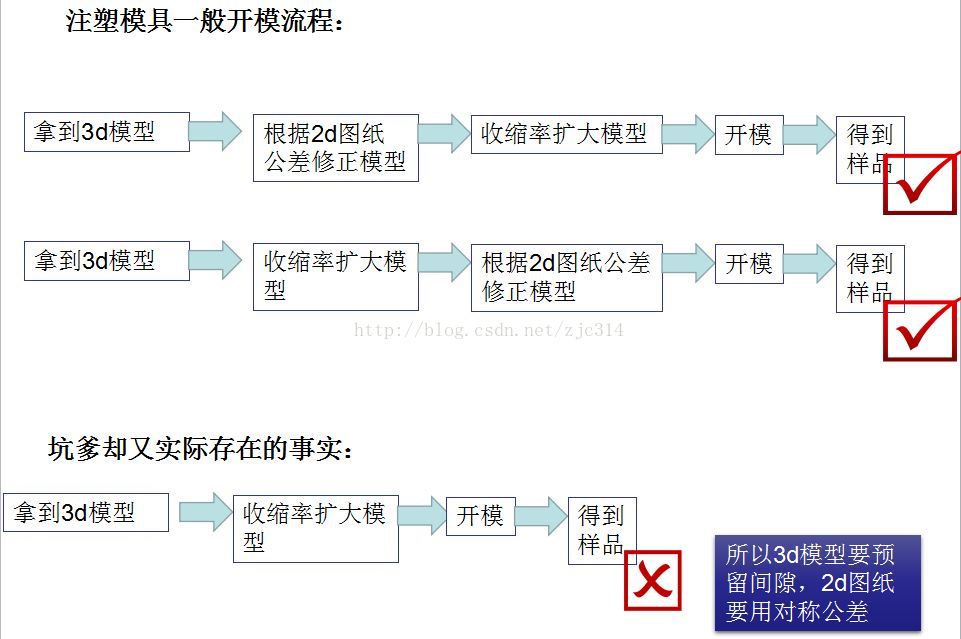 注塑模具一般开模流程：

拿到3d模型

根据2d图纸公差修正模型

收缩率扩大模型

开模

得到样品

拿到3d模型

收缩率扩大模型

根据2d图纸公差修正模型

开模

得到样品

http://blog.csdn.net/zjc314

坑爹却又实际存在的事实：

拿到3d模型

收缩率扩大模型

开模

得到样品

所以3d模型要预留间隙，2d图纸要用对称公差